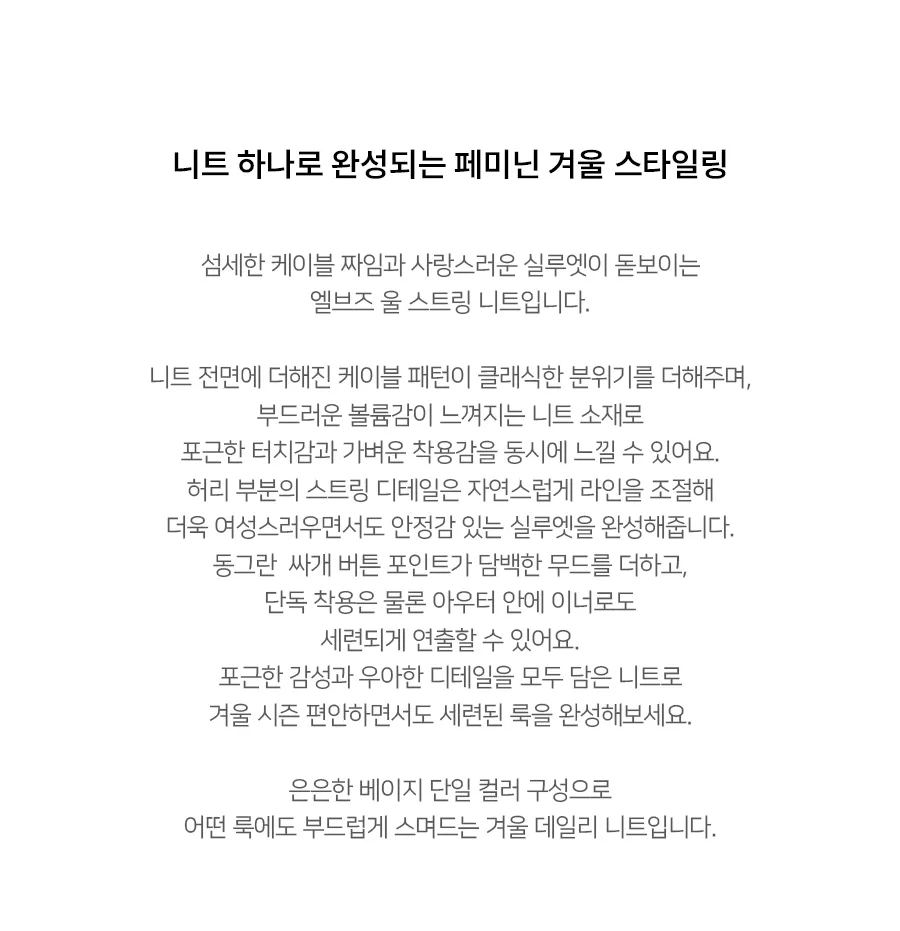 니트 하나로 완성되는 페미닌 겨울 스타일링

섬세한 케이블 짜임과 사랑스러운 실루엣이 돋보이는 엘브즈 울 스트링 니트입니다.

니트 전면에 더해진 케이블 패턴이 클래식한 분위기를 더해주며, 부드러운 볼륨감이 느껴지는 니트 소재로 포근한 터치감과 가벼운 착용감을 동시에 느낄 수 있어요. 허리 부분의 스트링 디테일은 자연스럽게 라인을 조절해 더욱 여성스러우면서도 안정감 있는 실루엣을 완성해줍니다. 동그란  싸개 버튼 포인트가 담백한 무드를 더하고, 단독 착용은 물론 아우터 안에 이너로도 세련되게 연출할 수 있어요. 포근한 감성과 우아한 디테일을 모두 담은 니트로 겨울 시즌 편안하면서도 세련된 룩을 완성해보세요.

은은한 베이지 단일 컬러 구성으로 어떤 룩에도 부드럽게 스며드는 겨울 데일리 니트입니다.